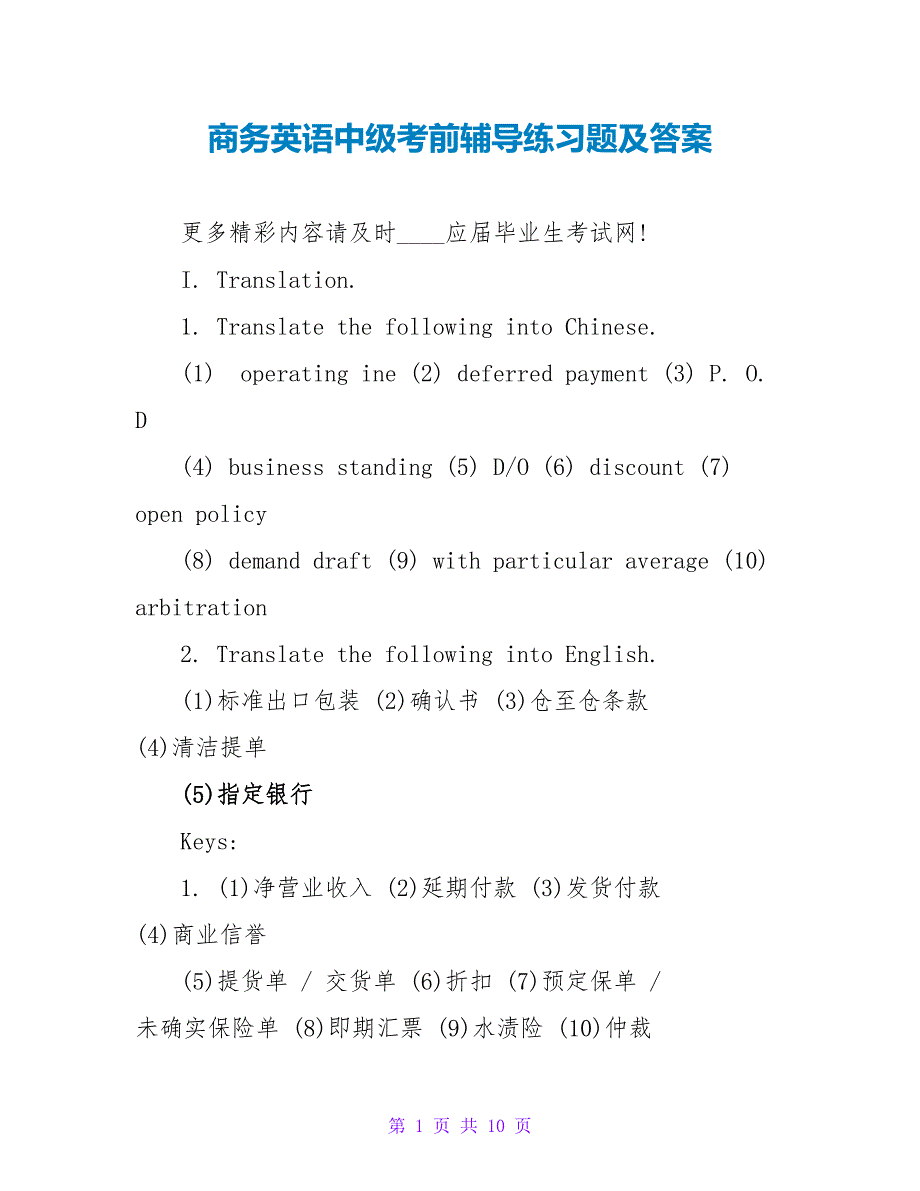 商务英语中级考前辅导练习题及答案

更多精彩内容请及时____应届毕业生考试网!

I. Translation.

1. Translate the following into Chinese.

(1) operating ine (2) deferred payment (3) P. O. D

(4) business standing (5) D/O (6) discount (7) open policy

(8) demand draft (9) with particular average (10) arbitration

2. Translate the following into English.

(1)标准出口包装 (2)确认书 (3)仓至仓条款 (4)清洁提单

(5)指定银行

Keys:

1. (1)净营业收入 (2)延期付款 (3)发货付款 (4)商业信誉

(5)提货单 / 交货单 (6)折扣 (7)预定保单 / 未确实保险单 (8)即期汇票 (9)水渍险 (10)仲裁

第 1 页 共 10 页